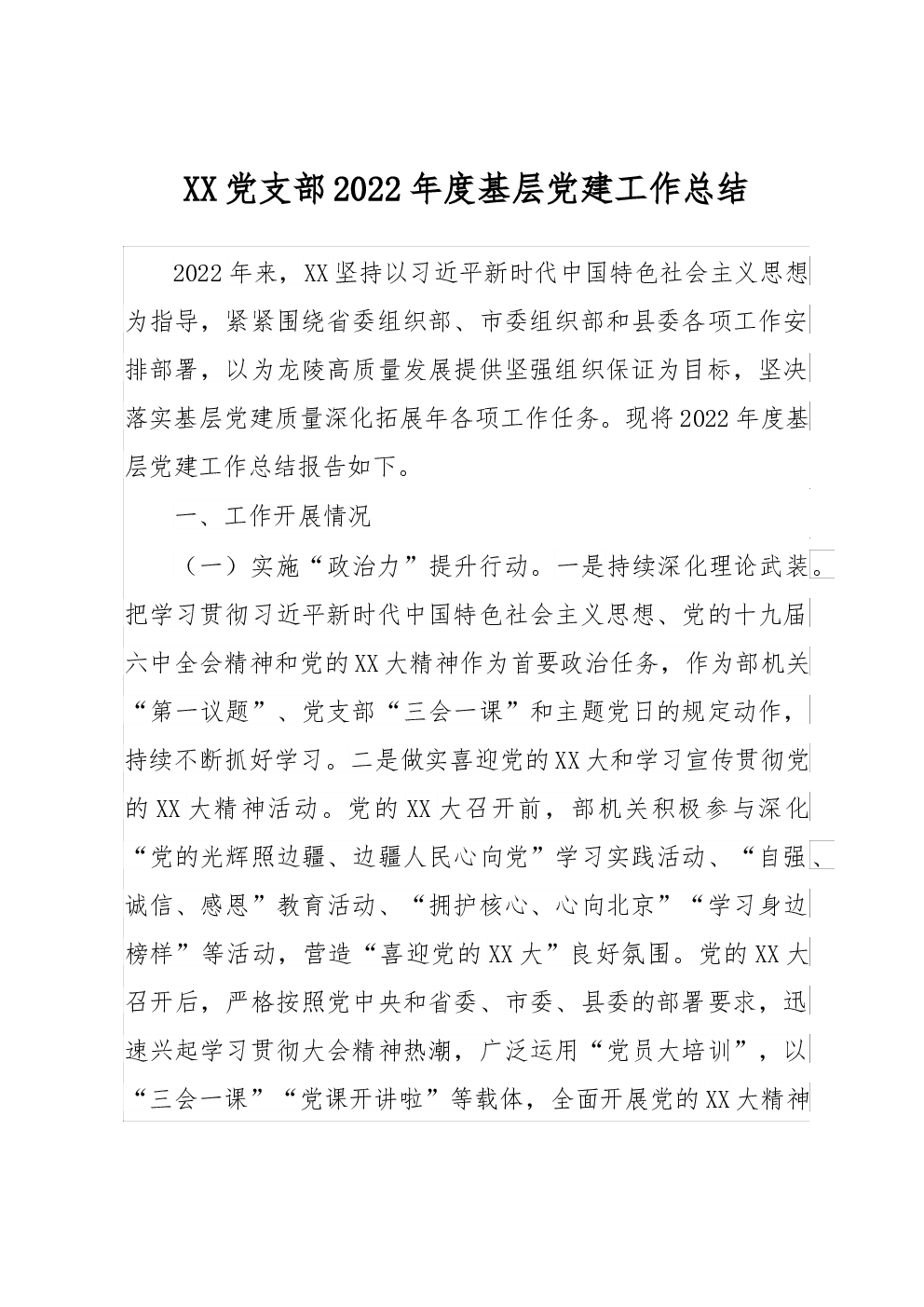 XX党支部2022年度基层党建工作总结

2022年来，XX坚持以习近平新时代中国特色社会主义思想为指导，紧紧围绕省委组织部、市委组织部和县委各项工作安排部署，以为龙陵高质量发展提供坚强组织保证为目标，坚决落实基层党建质量深化拓展年各项工作任务。现将2022年度基层党建工作总结报告如下。

一、工作开展情况

（一）实施“政治力”提升行动。一是持续深化理论武装。把学习贯彻习近平新时代中国特色社会主义思想、党的十九届六中全会精神和党的XX大精神作为首要政治任务，作为部机关“第一议题”、党支部“三会一课”和主题党日的规定动作，持续不断抓好学习。二是做实喜迎党的XX大和学习宣传贯彻党的XX大精神活动。党的XX大召开前，部机关积极参与深化“党的光辉照边疆、边疆人民心向党”学习实践活动、“自强、诚信、感恩”教育活动、“拥护核心、心向北京”“学习身边榜样”等活动，营造“喜迎党的XX大”良好氛围。党的XX大召开后，严格按照党中央和省委、市委、县委的部署要求，迅速兴起学习贯彻大会精神热潮，广泛运用“党员大培训”，以“三会一课”“党课开讲啦”等载体，全面开展党的XX大精神